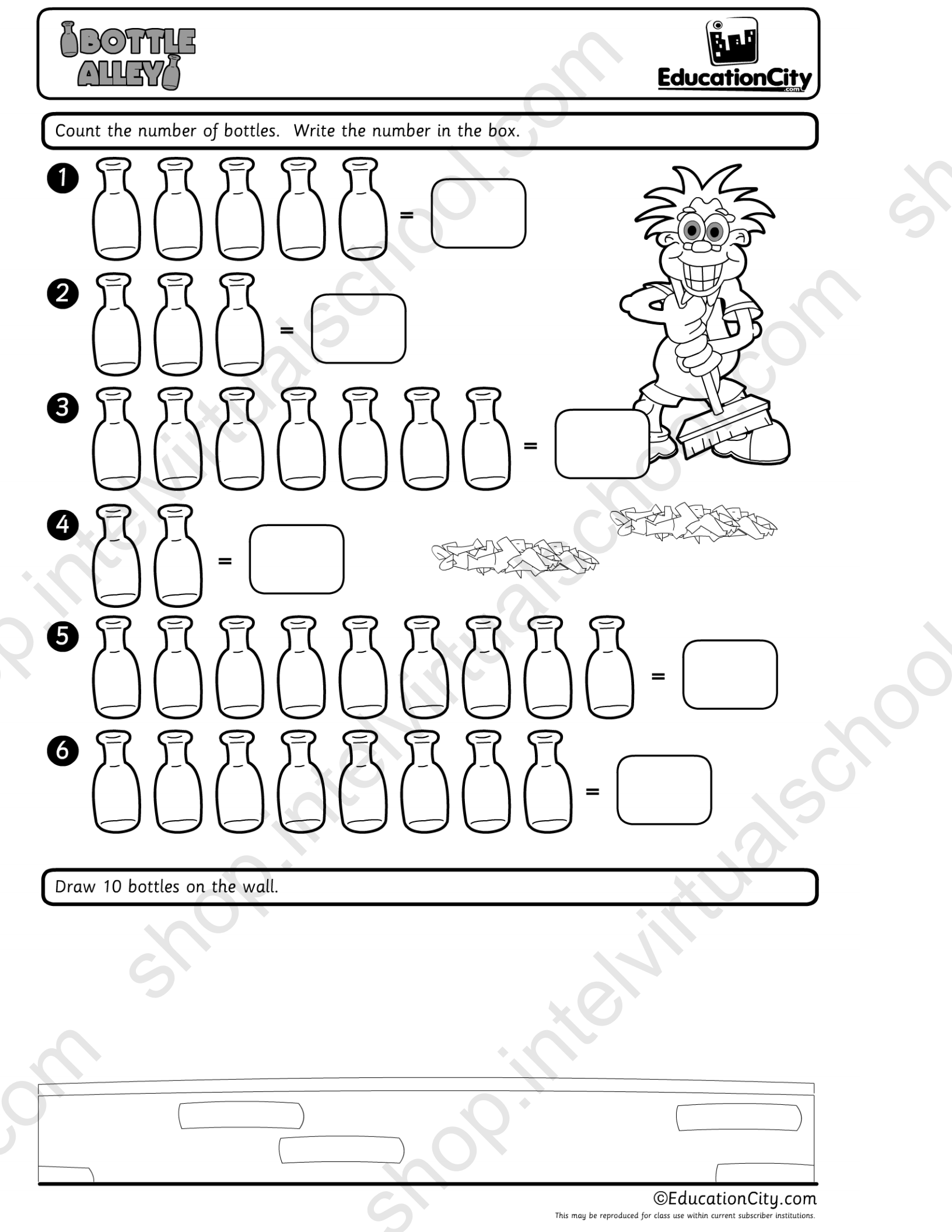 BOTTLE ALLEY

EducationCity
.com

Count the number of bottles. Write the number in the box.

1 =

2 =

3 =

4 =

5 =

6 =

Draw 10 bottles on the wall.

©EducationCity.com
This may be reproduced for class use within current subscriber institutions.

shop.intelvirtualschool.com